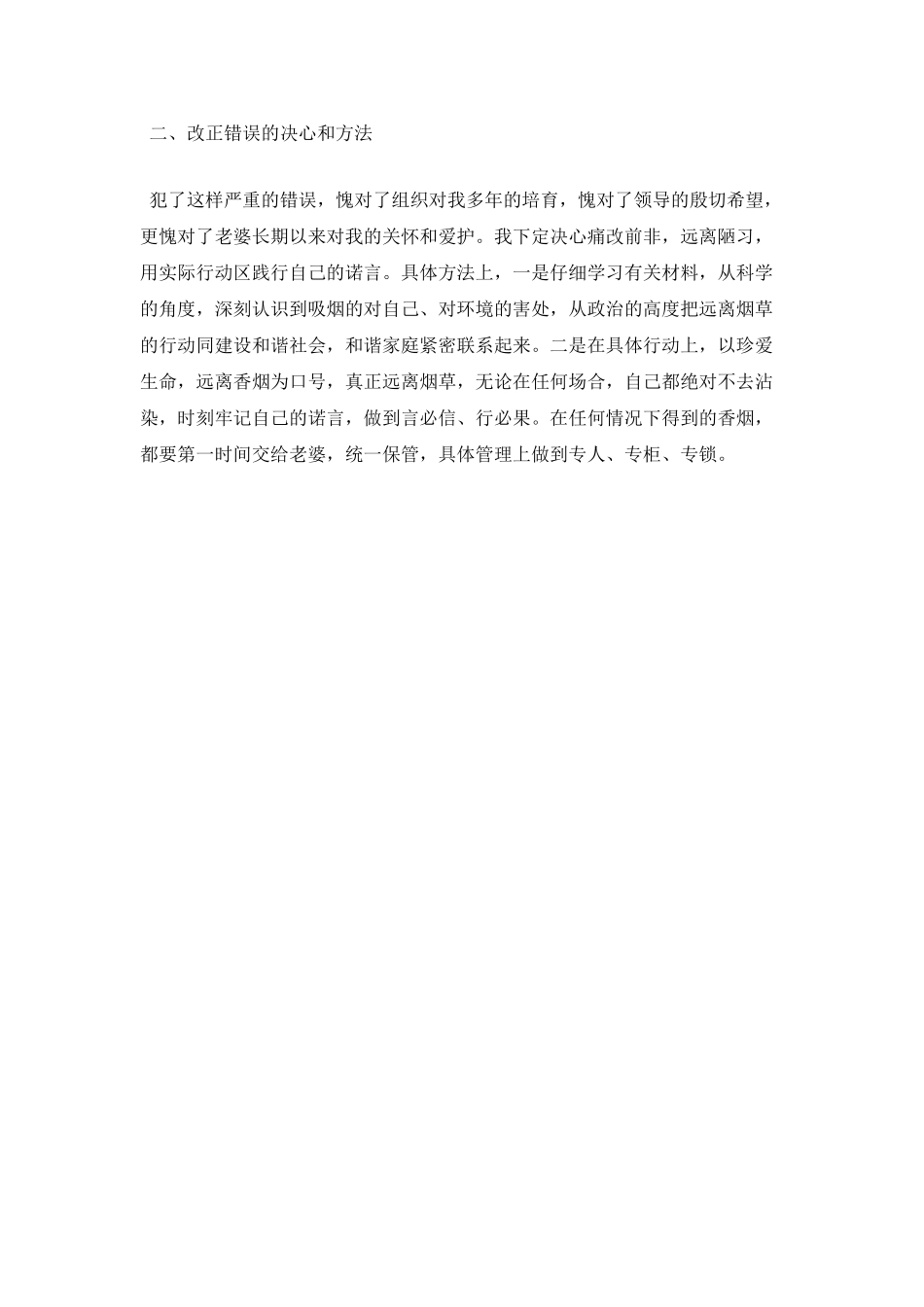 二、改正错误的决心和方法

犯了这样严重的错误，愧对了组织对我多年的培育，愧对了领导的殷切希望，更愧对了老婆长期以来对我的关怀和爱护。我下定决心痛改前非，远离陋习，用实际行动区践行自己的诺言。具体方法上，一是仔细学习有关材料，从科学的角度，深刻认识到吸烟的对自己、对环境的害处，从政治的高度把远离烟草的行动同建设和谐社会，和谐家庭紧密联系起来。二是在具体行动上，以珍爱生命，远离香烟为口号，真正远离烟草，无论在任何场合，自己都绝对不去沾染，时刻牢记自己的诺言，做到言必信、行必果。在任何情况下得到的香烟，都要第一时间交给老婆，统一保管，具体管理上做到专人、专柜、专锁。